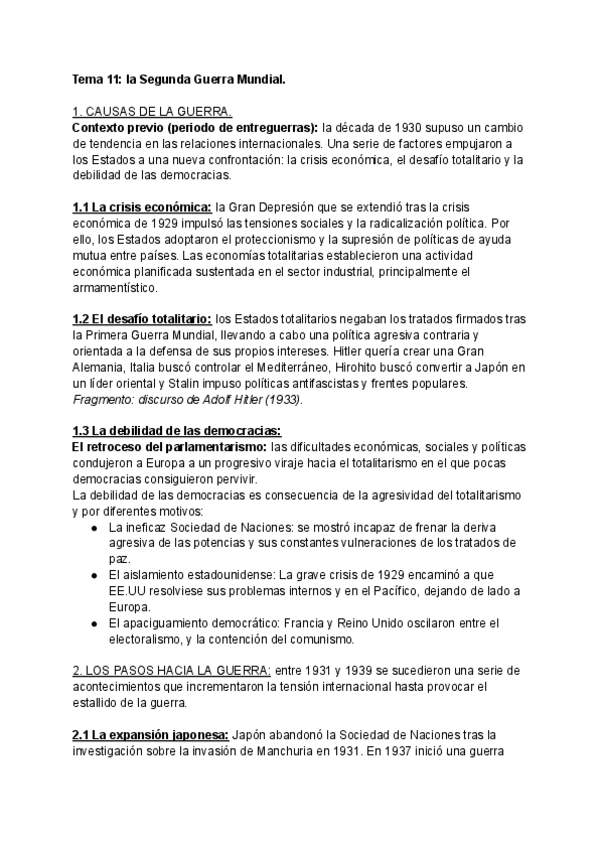 Tema 11: la Segunda Guerra Mundial.

1. CAUSAS DE LA GUERRA.
Contexto previo (periodo de entreguerras): la década de 1930 supuso un cambio de tendencia en las relaciones internacionales. Una serie de factores empujaron a los Estados a una nueva confrontación: la crisis económica, el desafío totalitario y la debilidad de las democracias.

1.1 La crisis económica: la Gran Depresión que se extendió tras la crisis económica de 1929 impulsó las tensiones sociales y la radicalización política. Por ello, los Estados adoptaron el proteccionismo y la supresión de políticas de ayuda mutua entre países. Las economías totalitarias establecieron una actividad económica planificada sustentada en el sector industrial, principalmente el armamentístico.

1.2 El desafío totalitario: los Estados totalitarios negaban los tratados firmados tras la Primera Guerra Mundial, llevando a cabo una política agresiva contraria y orientada a la defensa de sus propios intereses. Hitler quería crear una Gran Alemania, Italia buscó controlar el Mediterráneo, Hirohito buscó convertir a Japón en un líder oriental y Stalin impuso políticas antifascistas y frentes populares.
Fragmento: discurso de Adolf Hitler (1933).

1.3 La debilidad de las democracias:
El retroceso del parlamentarismo: las dificultades económicas, sociales y políticas condujeron a Europa a un progresivo viraje hacia el totalitarismo en el que pocas democracias consiguieron pervivir.
La debilidad de las democracias es consecuencia de la agresividad del totalitarismo y por diferentes motivos:
● La ineficaz Sociedad de Naciones: se mostró incapaz de frenar la deriva agresiva de las potencias y sus constantes vulneraciones de los tratados de paz.
● El aislamiento estadounidense: La grave crisis de 1929 encaminó a que EE.UU resolviese sus problemas internos y en el Pacífico, dejando de lado a Europa.
● El apaciguamiento democrático: Francia y Reino Unido oscilaron entre el electoralismo, y la contención del comunismo.

2. LOS PASOS HACIA LA GUERRA: entre 1931 y 1939 se sucedieron una serie de acontecimientos que incrementaron la tensión internacional hasta provocar el estallido de la guerra.

2.1 La expansión japonesa: Japón abandonó la Sociedad de Naciones tras la investigación sobre la invasión de Manchuria en 1931. En 1937 inició una guerra